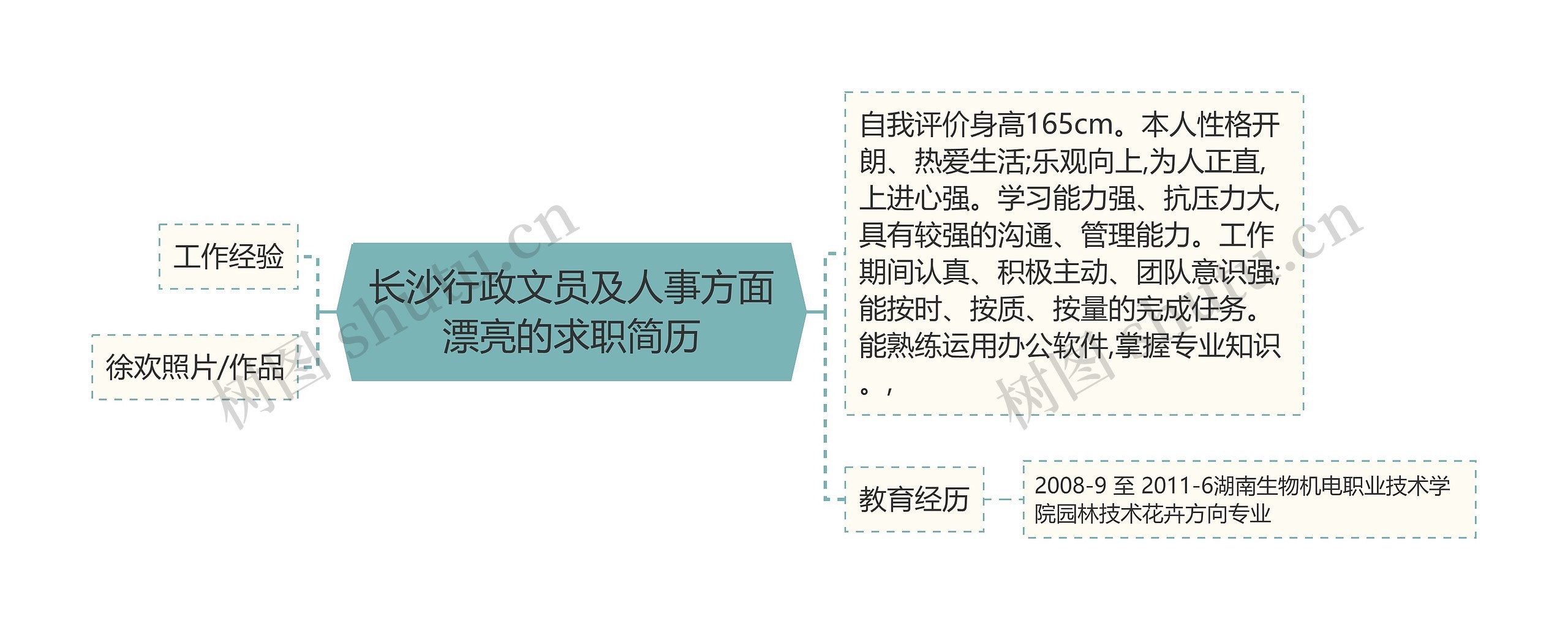 工作经验

徐欢照片/作品

长沙行政文员及人事方面漂亮的求职简历

自我评价身高165cm。本人性格开朗、热爱生活;乐观向上,为人正直,上进心强。学习能力强、抗压力大,具有较强的沟通、管理能力。工作期间认真、积极主动、团队意识强;能按时、按质、按量的完成任务。能熟练运用办公软件,掌握专业知识。,

教育经历

2008-9 至 2011-6湖南生物机电职业技术学院园林技术花卉方向专业

树图 shutu.cn

树图 shutu.cn